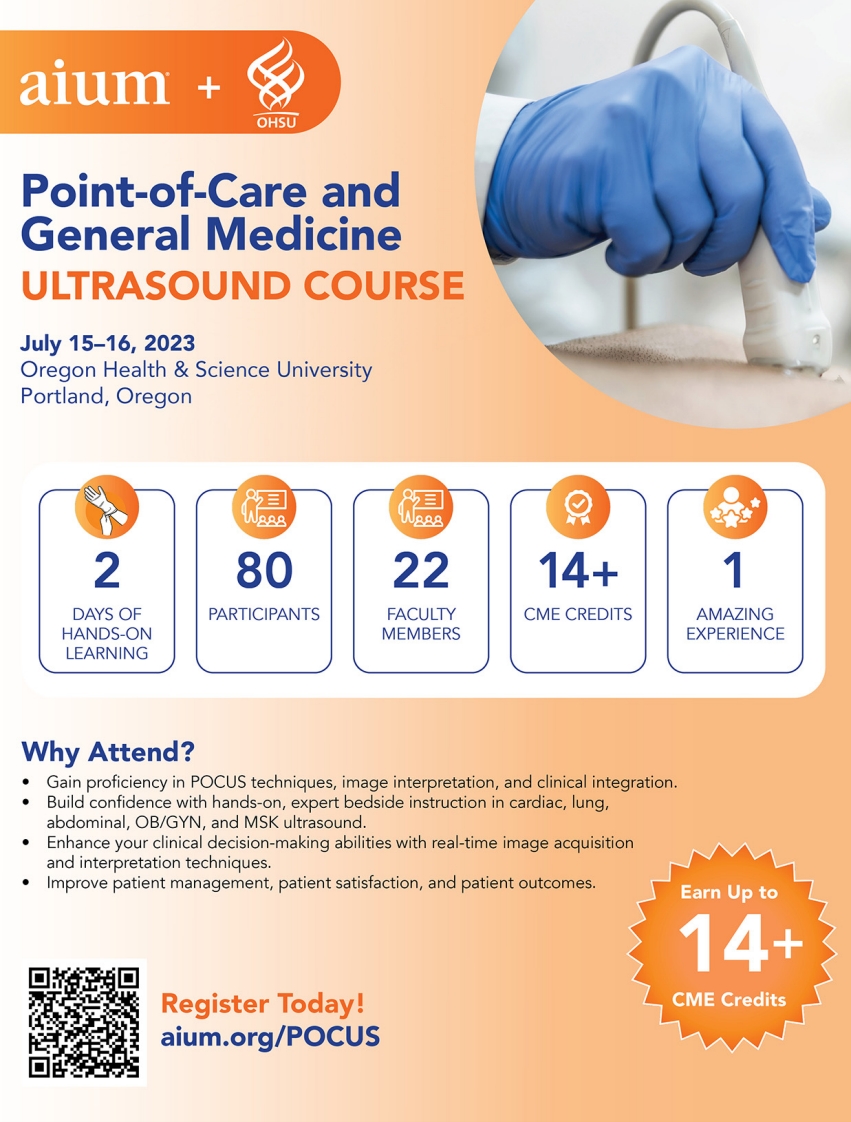 aium + OHSU

Point-of-Care and General Medicine
ULTRASOUND COURSE

July 15–16, 2023
Oregon Health & Science University
Portland, Oregon

2
DAYS OF HANDS-ON LEARNING

80
PARTICIPANTS

22
FACULTY MEMBERS

14+
CME CREDITS

1
AMAZING EXPERIENCE

Why Attend?
• Gain proficiency in POCUS techniques, image interpretation, and clinical integration.
• Build confidence with hands-on, expert bedside instruction in cardiac, lung, abdominal, OB/GYN, and MSK ultrasound.
• Enhance your clinical decision-making abilities with real-time image acquisition and interpretation techniques.
• Improve patient management, patient satisfaction, and patient outcomes.

Earn Up to
14+
CME Credits

Register Today!
aium.org/POCUS